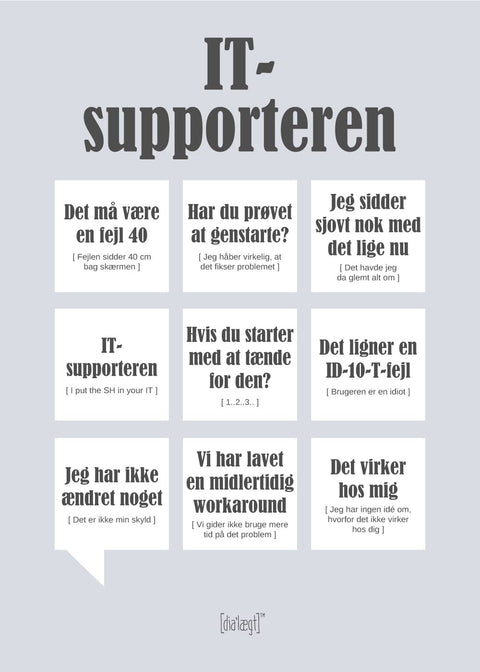 IT-supporteren

Det må være en fejl 40

[ Fejlen sidder 40 cm bag skærmen ]

Har du prøvet at genstarte?

[ Jeg håber virkelig, at det fikser problemet ]

Jeg sidder sjovt nok med det lige nu

[ Det havde jeg da glemt alt om ]

IT-supporteren

[ I put the SH in your IT ]

Hvis du starter med at tænde for den?

[ 1..2..3.. ]

Det ligner en ID-10-T-fejl

[ Brugeren er en idiot ]

Jeg har ikke ændret noget

[ Det er ikke min skyld ]

Vi har lavet en midlertidig workaround

[ Vi gider ikke bruge mere tid på det problem ]

Det virker hos mig

[ Jeg har ingen idé om, hvorfor det ikke virker hos dig ]

[dia'lægt]™